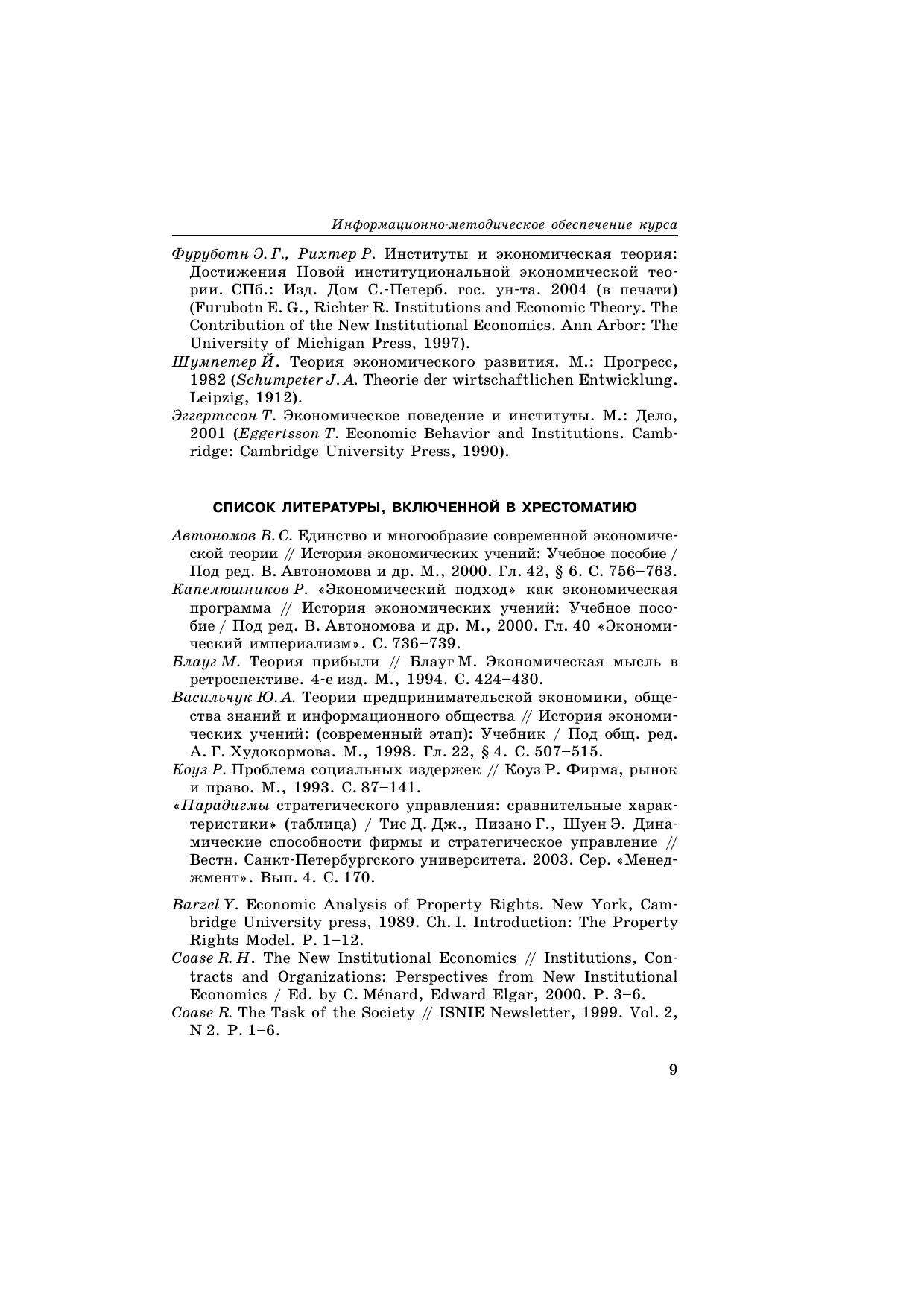 Информационно-методическое обеспечение курса

Фуруботн Э. Г., Рихтер Р. Институты и экономическая теория: Достижения Новой институциональной экономической теории. СПб.: Изд. Дом С.-Петерб. гос. ун-та. 2004 (в печати) (Furubotn E. G., Richter R. Institutions and Economic Theory. The Contribution of the New Institutional Economics. Ann Arbor: The University of Michigan Press, 1997).

Шумпетер Й. Теория экономического развития. М.: Прогресс, 1982 (Schumpeter J. A. Theorie der wirtschaftlichen Entwicklung. Leipzig, 1912).

Эггертссон Т. Экономическое поведение и институты. М.: Дело, 2001 (Eggertsson T. Economic Behavior and Institutions. Cambridge: Cambridge University Press, 1990).

СПИСОК ЛИТЕРАТУРЫ, ВКЛЮЧЕННОЙ В ХРЕСТОМАТИЮ

Автономов В. С. Единство и многообразие современной экономической теории // История экономических учений: Учебное пособие / Под ред. В. Автономова и др. М., 2000. Гл. 42, § 6. С. 756–763.

Капелюшников Р. «Экономический подход» как экономическая программа // История экономических учений: Учебное пособие / Под ред. В. Автономова и др. М., 2000. Гл. 40 «Экономический империализм». С. 736–739.

Блауг М. Теория прибыли // Блауг М. Экономическая мысль в ретроспективе. 4-е изд. М., 1994. С. 424–430.

Васильчук Ю. А. Теории предпринимательской экономики, общества знаний и информационного общества // История экономических учений: (современный этап): Учебник / Под общ. ред. А. Г. Худокормова. М., 1998. Гл. 22, § 4. С. 507–515.

Коуз Р. Проблема социальных издержек // Коуз Р. Фирма, рынок и право. М., 1993. С. 87–141.

«Парадигмы стратегического управления: сравнительные характеристики» (таблица) / Тис Д. Дж., Пизано Г., Шуен Э. Динамические способности фирмы и стратегическое управление // Вестн. Санкт-Петербургского университета. 2003. Сер. «Менеджмент». Вып. 4. С. 170.

Barzel Y. Economic Analysis of Property Rights. New York, Cambridge University press, 1989. Ch. I. Introduction: The Property Rights Model. P. 1–12.

Coase R. H. The New Institutional Economics // Institutions, Contracts and Organizations: Perspectives from New Institutional Economics / Ed. by C. Ménard, Edward Elgar, 2000. P. 3–6.

Coase R. The Task of the Society // ISNIE Newsletter, 1999. Vol. 2, N 2. P. 1–6.

9